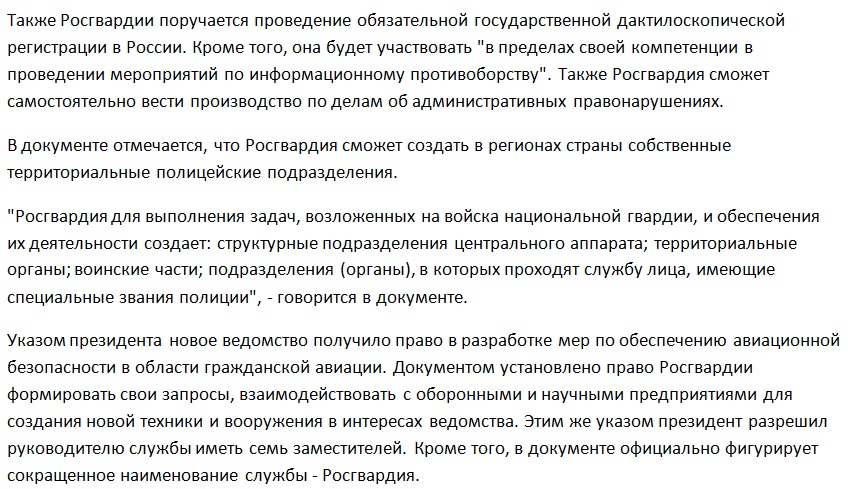 Также Росгвардии поручается проведение обязательной государственной дактилоскопической регистрации в России. Кроме того, она будет участвовать "в пределах своей компетенции в проведении мероприятий по информационному противоборству". Также Росгвардия сможет самостоятельно вести производство по делам об административных правонарушениях.

В документе отмечается, что Росгвардия сможет создать в регионах страны собственные территориальные полицейские подразделения.

"Росгвардия для выполнения задач, возложенных на войска национальной гвардии, и обеспечения их деятельности создает: структурные подразделения центрального аппарата; территориальные органы; воинские части; подразделения (органы), в которых проходят службу лица, имеющие специальные звания полиции", - говорится в документе.

Указом президента новое ведомство получило право в разработке мер по обеспечению авиационной безопасности в области гражданской авиации. Документом установлено право Росгвардии формировать свои запросы, взаимодействовать с оборонными и научными предприятиями для создания новой техники и вооружения в интересах ведомства. Этим же указом президент разрешил руководителю службы иметь семь заместителей. Кроме того, в документе официально фигурирует сокращенное наименование службы - Росгвардия.